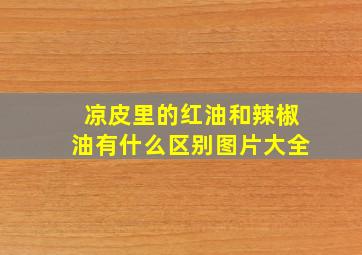 凉皮里的红油和辣椒油有什么区别图片大全